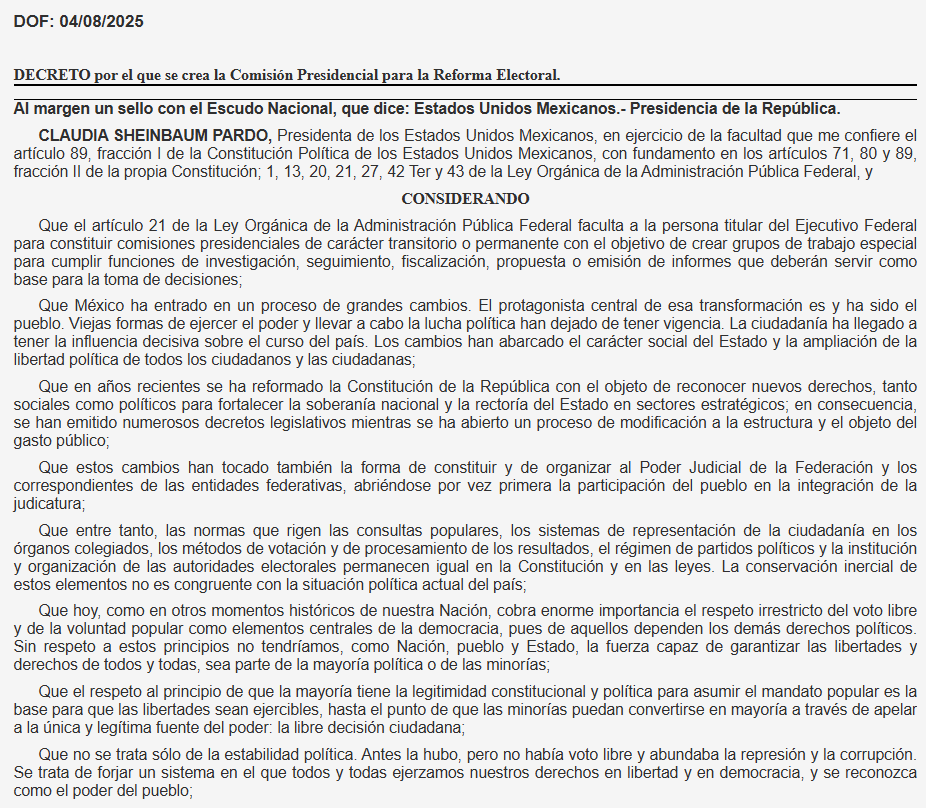 DOF: 04/08/2025

DECRETO por el que se crea la Comisión Presidencial para la Reforma Electoral.

Al margen un sello con el Escudo Nacional, que dice: Estados Unidos Mexicanos.- Presidencia de la República.

CLAUDIA SHEINBAUM PARDO, Presidenta de los Estados Unidos Mexicanos, en ejercicio de la facultad que me confiere el artículo 89, fracción I de la Constitución Política de los Estados Unidos Mexicanos, con fundamento en los artículos 71, 80 y 89, fracción II de la propia Constitución; 1, 13, 20, 21, 27, 42 Ter y 43 de la Ley Orgánica de la Administración Pública Federal, y

CONSIDERANDO

Que el artículo 21 de la Ley Orgánica de la Administración Pública Federal faculta a la persona titular del Ejecutivo Federal para constituir comisiones presidenciales de carácter transitorio o permanente con el objetivo de crear grupos de trabajo especial para cumplir funciones de investigación, seguimiento, fiscalización, propuesta o emisión de informes que deberán servir como base para la toma de decisiones;

Que México ha entrado en un proceso de grandes cambios. El protagonista central de esa transformación es y ha sido el pueblo. Viejas formas de ejercer el poder y llevar a cabo la lucha política han dejado de tener vigencia. La ciudadanía ha llegado a tener la influencia decisiva sobre el curso del país. Los cambios han abarcado el carácter social del Estado y la ampliación de la libertad política de todos los ciudadanos y las ciudadanas;

Que en años recientes se ha reformado la Constitución de la República con el objeto de reconocer nuevos derechos, tanto sociales como políticos para fortalecer la soberanía nacional y la rectoría del Estado en sectores estratégicos; en consecuencia, se han emitido numerosos decretos legislativos mientras se ha abierto un proceso de modificación a la estructura y el objeto del gasto público;

Que estos cambios han tocado también la forma de constituir y de organizar al Poder Judicial de la Federación y los correspondientes de las entidades federativas, abriéndose por vez primera la participación del pueblo en la integración de la judicatura;

Que entre tanto, las normas que rigen las consultas populares, los sistemas de representación de la ciudadanía en los órganos colegiados, los métodos de votación y de procesamiento de los resultados, el régimen de partidos políticos y la institución y organización de las autoridades electorales permanecen igual en la Constitución y en las leyes. La conservación inercial de estos elementos no es congruente con la situación política actual del país;

Que hoy, como en otros momentos históricos de nuestra Nación, cobra enorme importancia el respeto irrestricto del voto libre y de la voluntad popular como elementos centrales de la democracia, pues de aquellos dependen los demás derechos políticos. Sin respeto a estos principios no tendríamos, como Nación, pueblo y Estado, la fuerza capaz de garantizar las libertades y derechos de todos y todas, sea parte de la mayoría política o de las minorías;

Que el respeto al principio de que la mayoría tiene la legitimidad constitucional y política para asumir el mandato popular es la base para que las libertades sean ejercibles, hasta el punto de que las minorías puedan convertirse en mayoría a través de apelar a la única y legítima fuente del poder: la libre decisión ciudadana;

Que no se trata sólo de la estabilidad política. Antes la hubo, pero no había voto libre y abundaba la represión y la corrupción. Se trata de forjar un sistema en el que todos y todas ejerzamos nuestros derechos en libertad y en democracia, y se reconozca como el poder del pueblo;